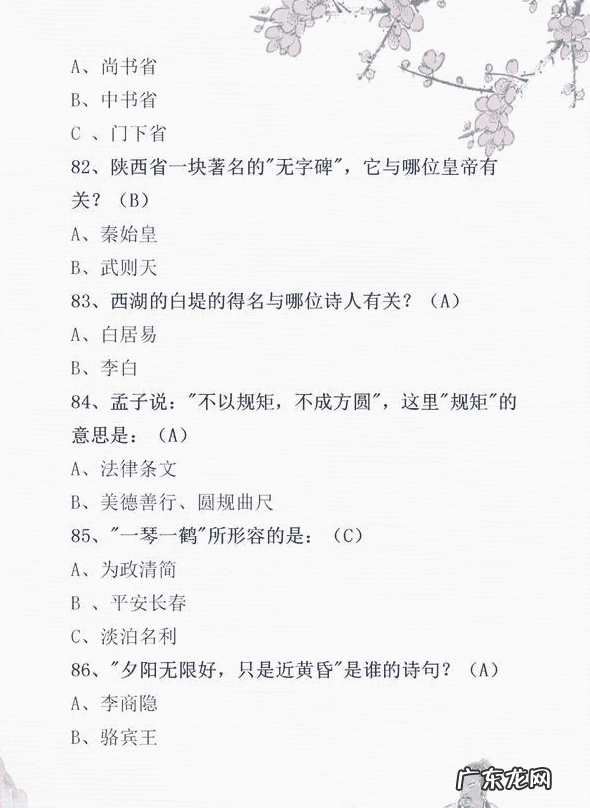 A、尚书省

B、中书省

C 、门下省

82、陕西省一块著名的"无字碑"，它与哪位皇帝有关？（B）

A、秦始皇

B、武则天

83、西湖的白堤的得名与哪位诗人有关？（A）

A、白居易

B、李白

84、孟子说："不以规矩，不成方圆"，这里"规矩"的意思是：（A）

A、法律条文

B、美德善行、圆规曲尺

85、"一琴一鹤"所形容的是：（C）

A、为政清简

B 、平安长春

C、淡泊名利

86、"夕阳无限好，只是近黄昏"是谁的诗句？（A）

A、李商隐

B、骆宾王

广东龙网